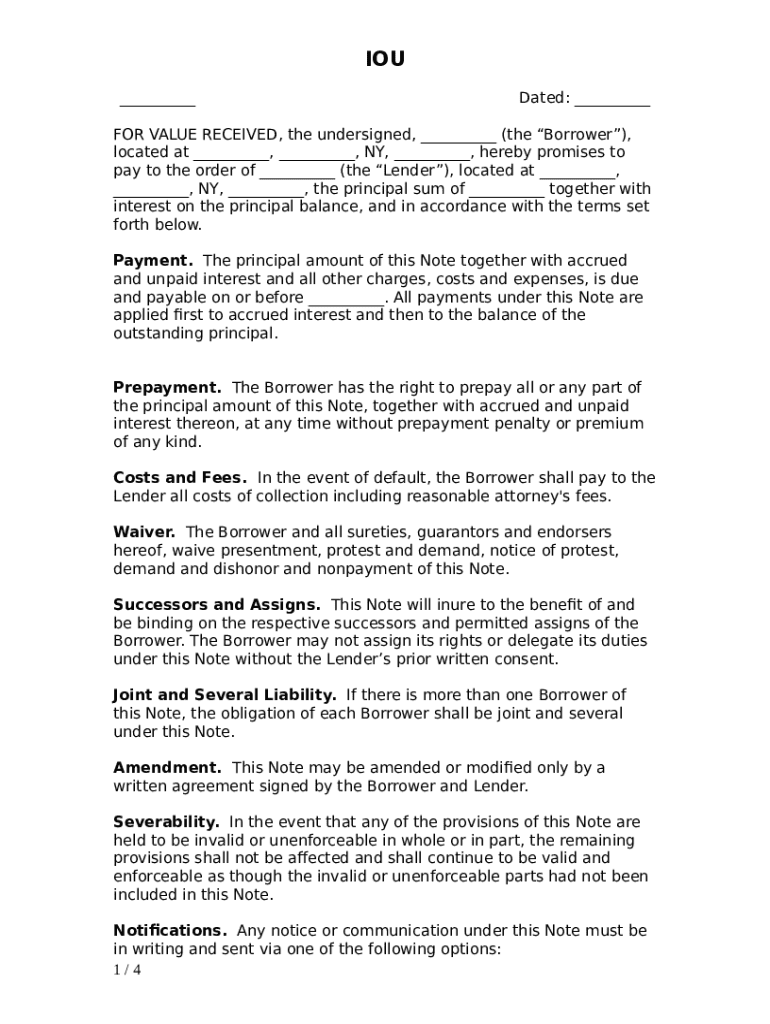 IOU

____ Dated: ____

FOR VALUE RECEIVED, the undersigned, ____ (the "Borrower"), located at ____, ____, NY, ____, hereby promises to pay to the order of ____ (the "Lender"), located at ____, ____, NY, ____, the principal sum of ____ together with interest on the principal balance, and in accordance with the terms set forth below.

Payment. The principal amount of this Note together with accrued and unpaid interest and all other charges, costs and expenses, is due and payable on or before ____. All payments under this Note are applied first to accrued interest and then to the balance of the outstanding principal.

Prepayment. The Borrower has the right to prepay all or any part of the principal amount of this Note, together with accrued and unpaid interest thereon, at any time without prepayment penalty or premium of any kind.

Costs and Fees. In the event of default, the Borrower shall pay to the Lender all costs of collection including reasonable attorney's fees.

Waiver. The Borrower and all sureties, guarantors and endorsers hereof, waive presentment, protest and demand, notice of protest, demand and dishonor and nonpayment of this Note.

Successors and Assigns. This Note will inure to the benefit of and be binding on the respective successors and permitted assigns of the Borrower. The Borrower may not assign its rights or delegate its duties under this Note without the Lender's prior written consent.

Joint and Several Liability. If there is more than one Borrower of this Note, the obligation of each Borrower shall be joint and several under this Note.

Amendment. This Note may be amended or modified only by a written agreement signed by the Borrower and Lender.

Severability. In the event that any of the provisions of this Note are held to be invalid or unenforceable in whole or in part, the remaining provisions shall not be affected and shall continue to be valid and enforceable as though the invalid or unenforceable parts had not been included in this Note.

Notifications. Any notice or communication under this Note must be in writing and sent via one of the following options:

1 / 4